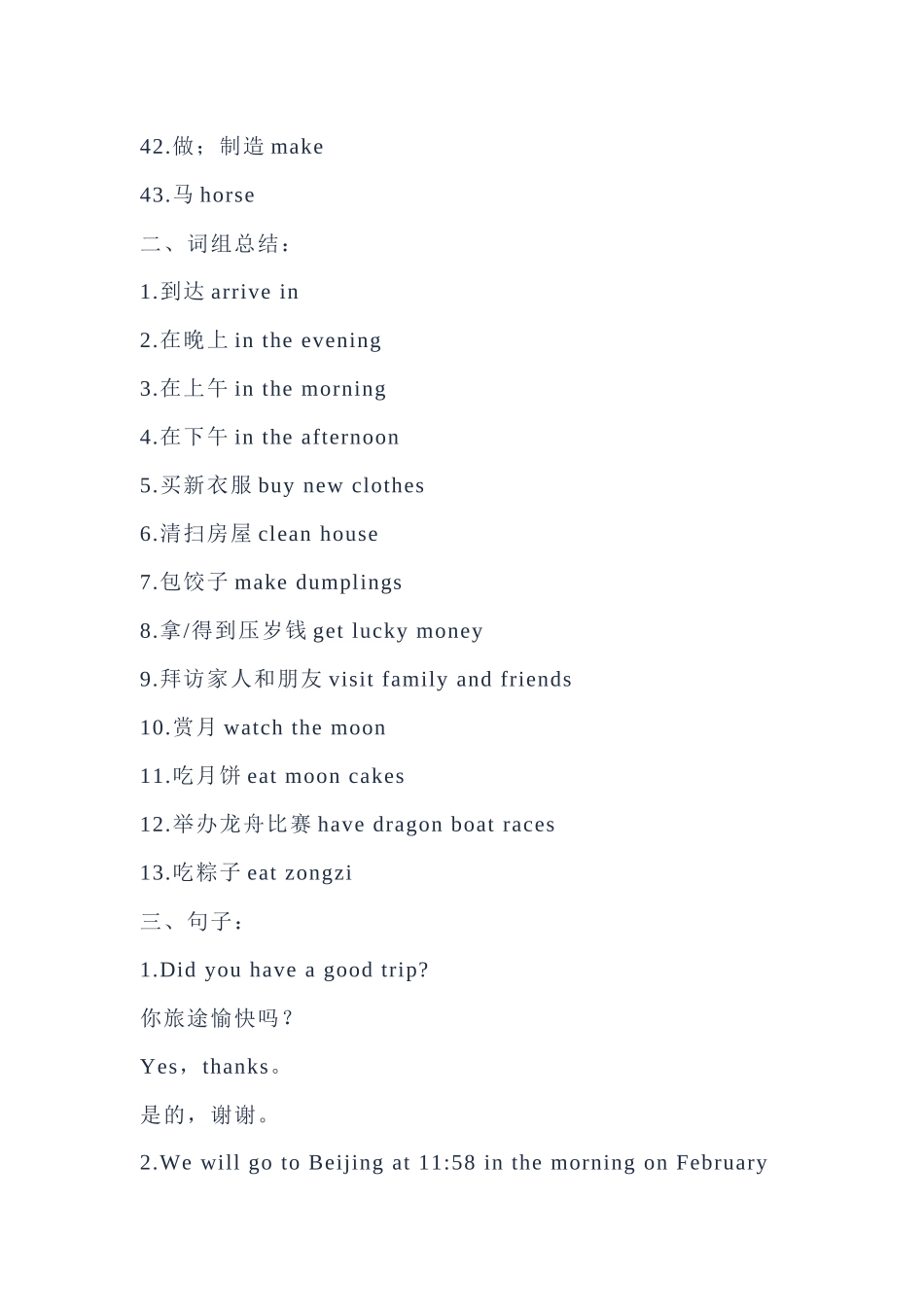 42.做；制造 make

43.马 horse

二、词组总结：

1.到达 arrive in

2.在晚上 in the evening

3.在上午 in the morning

4.在下午 in the afternoon

5.买新衣服 buy new clothes

6.清扫房屋 clean house

7.包饺子 make dumplings

8.拿/得到压岁钱 get lucky money

9.拜访家人和朋友 visit family and friends

10.赏月 watch the moon

11.吃月饼 eat moon cakes

12.举办龙舟比赛 have dragon boat races

13.吃粽子 eat zongzi

三、句子：

1.Did you have a good trip?

你旅途愉快吗？

Yes，thanks。

是的，谢谢。

2.We will go to Beijing at 11:58 in the morning on February